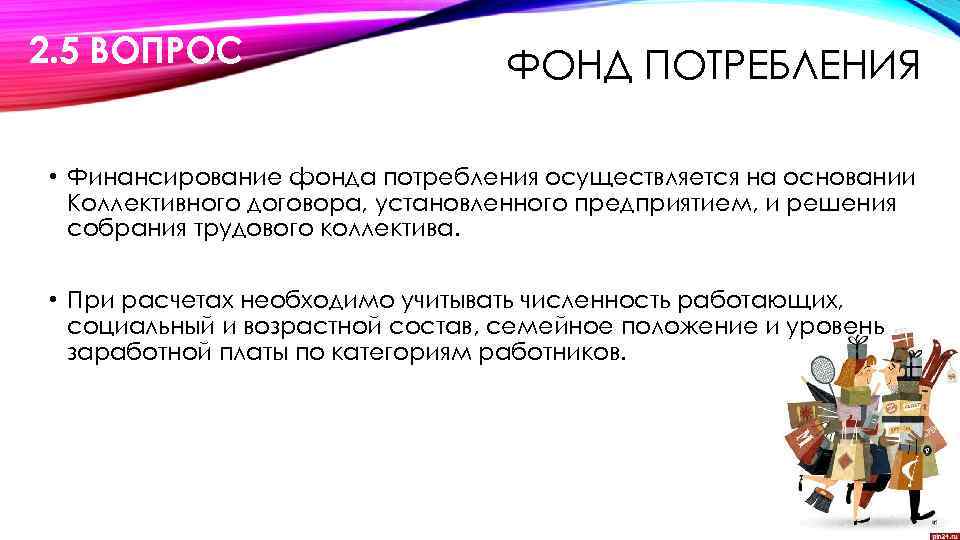 2.5 ВОПРОС

ФОНД ПОТРЕБЛЕНИЯ

• Финансирование фонда потребления осуществляется на основании Коллективного договора, установленного предприятием, и решения собрания трудового коллектива.

• При расчетах необходимо учитывать численность работающих, социальный и возрастной состав, семейное положение и уровень заработной платы по категориям работников.

pln24.ru